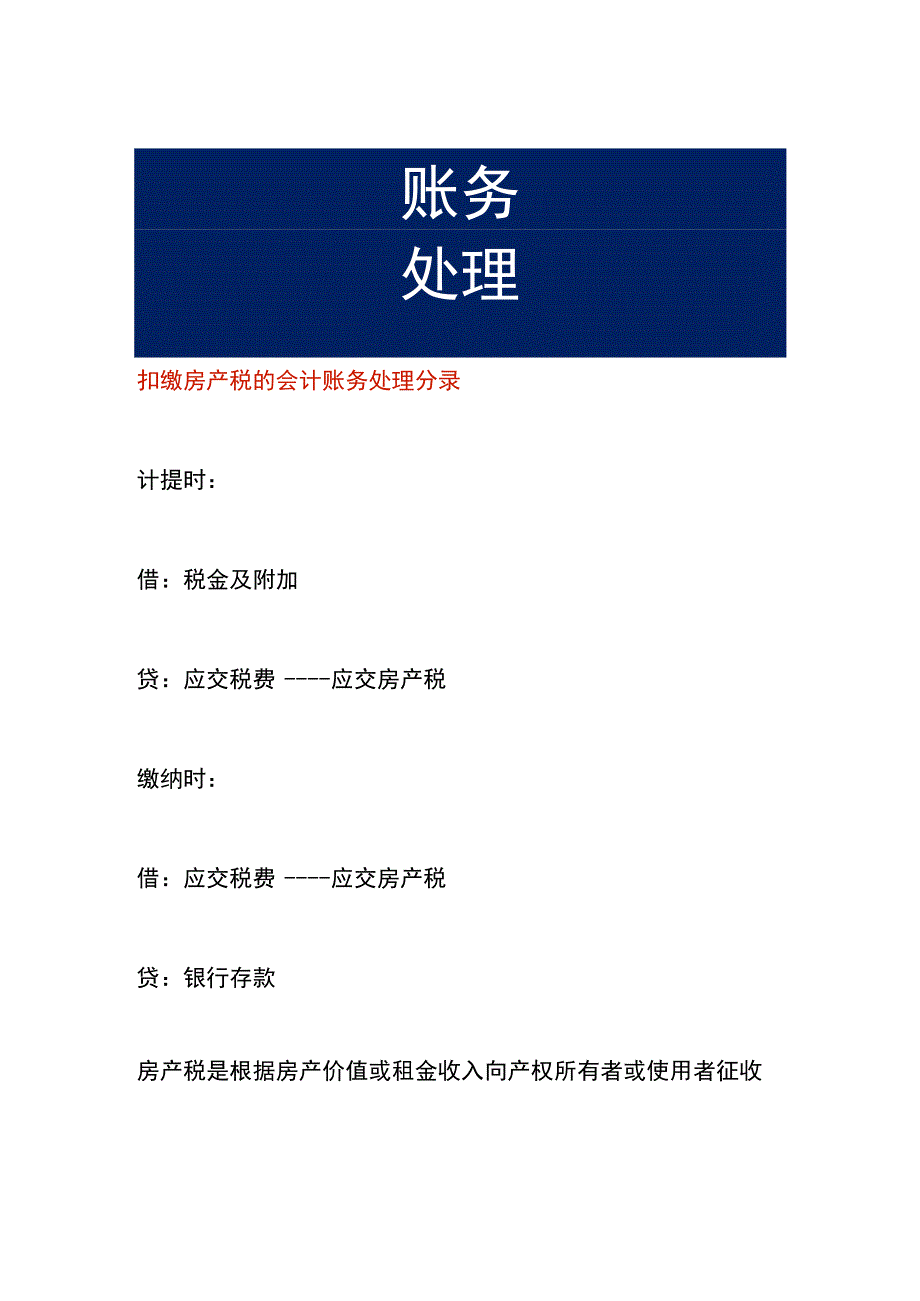 账务
处理

扣缴房产税的会计账务处理分录

计提时：

借：税金及附加

贷：应交税费 ----应交房产税

缴纳时：

借：应交税费 ----应交房产税

贷：银行存款

房产税是根据房产价值或租金收入向产权所有者或使用者征收